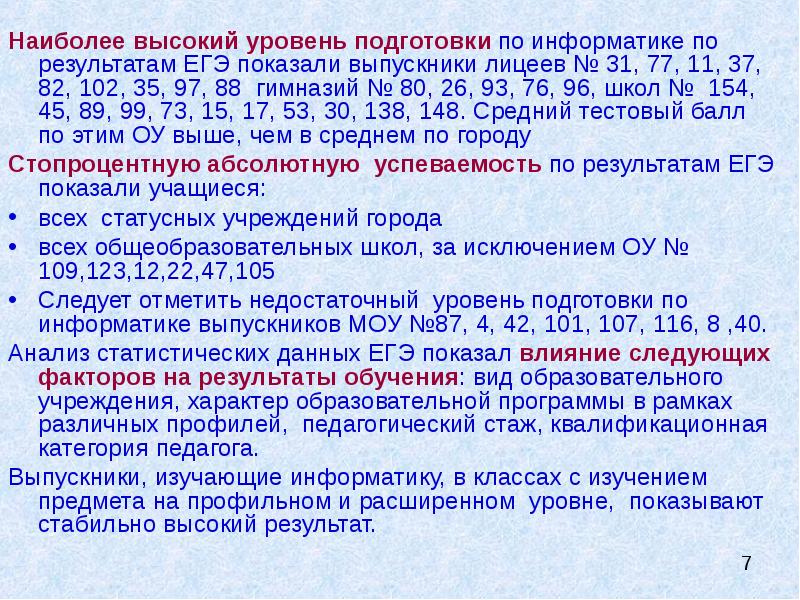 Наиболее высокий уровень подготовки по информатике по результатам ЕГЭ показали выпускники лицеев № 31, 77, 11, 37, 82, 102, 35, 97, 88 гимназий № 80, 26, 93, 76, 96, школ № 154, 45, 89, 99, 73, 15, 17, 53, 30, 138, 148. Средний тестовый балл по этим ОУ выше, чем в среднем по городу

Стопроцентную абсолютную успеваемость по результатам ЕГЭ показали учащиеся:

• всех статусных учреждений города

• всех общеобразовательных школ, за исключением ОУ № 109,123,12,22,47,105

• Следует отметить недостаточный уровень подготовки по информатике выпускников МОУ №87, 4, 42, 101, 107, 116, 8 ,40.

Анализ статистических данных ЕГЭ показал влияние следующих факторов на результаты обучения: вид образовательного учреждения, характер образовательной программы в рамках различных профилей, педагогический стаж, квалификационная категория педагога.

Выпускники, изучающие информатику, в классах с изучением предмета на профильном и расширенном уровне, показывают стабильно высокий результат.

7